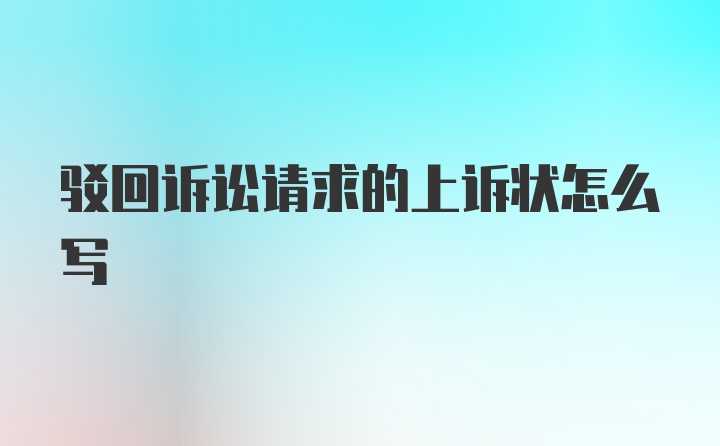 驳回诉讼请求的上诉状怎么写